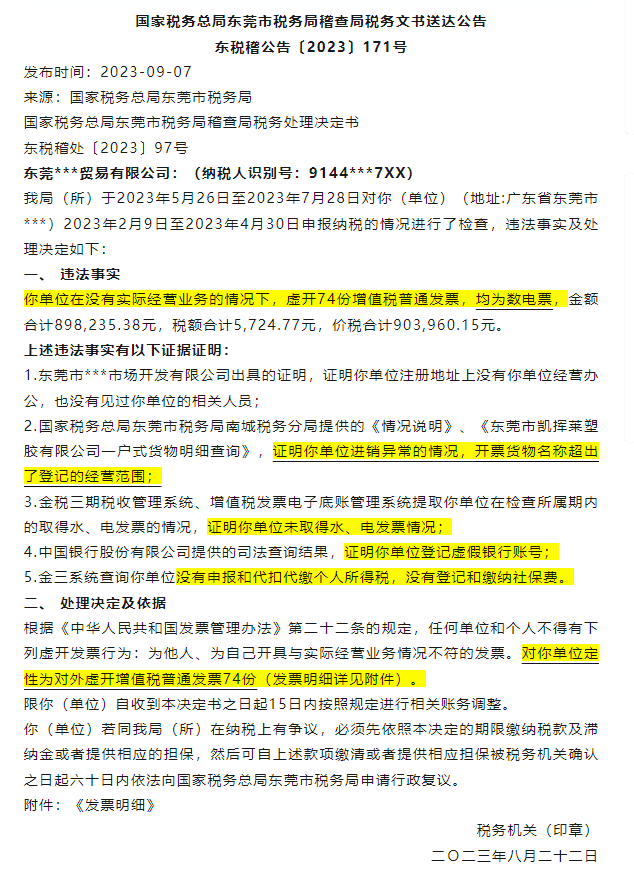 国家税务总局东莞市税务局稽查局税务文书送达公告

东税稽公告〔2023〕171号

发布时间：2023-09-07

来源：国家税务总局东莞市税务局

国家税务总局东莞市税务局稽查局税务处理决定书

东税稽处〔2023〕97号

东莞***贸易有限公司：（纳税人识别号：9144***7XX）

我局（所）于2023年5月26日至2023年7月28日对你（单位）（地址:广东省东莞市***）2023年2月9日至2023年4月30日申报纳税的情况进行了检查，违法事实及处理决定如下：

一、 违法事实

你单位在没有实际经营业务的情况下，虚开74份增值税普通发票，均为数电票，金额合计898,235.38元，税额合计5,724.77元，价税合计903,960.15元。

上述违法事实有以下证据证明：

1.东莞市***市场开发有限公司出具的证明，证明你单位注册地址上没有你单位经营办公，也没有见过你单位的相关人员；

2.国家税务总局东莞市税务局南城税务分局提供的《情况说明》、《东莞市凯挥莱塑胶有限公司一户式货物明细查询》，证明你单位进销异常的情况，开票货物名称超出了登记的经营范围；

3.金税三期税收管理系统、增值税发票电子底账管理系统提取你单位在检查所属期内的取得水、电发票的情况，证明你单位未取得水、电发票情况；

4.中国银行股份有限公司提供的司法查询结果，证明你单位登记虚假银行账号；

5.金三系统查询你单位没有申报和代扣代缴个人所得税，没有登记和缴纳社保费。

二、 处理决定及依据

根据《中华人民共和国发票管理办法》第二十二条的规定，任何单位和个人不得有下列虚开发票行为：为他人、为自己开具与实际经营业务情况不符的发票。对你单位定性为对外虚开增值税普通发票74份（发票明细详见附件）。

限你（单位）自收到本决定书之日起15日内按照规定进行相关账务调整。

你（单位）若同我局（所）在纳税上有争议，必须先依照本决定的期限缴纳税款及滞纳金或者提供相应的担保，然后可自上述款项缴清或者提供相应担保被税务机关确认之日起六十日内依法向国家税务总局东莞市税务局申请行政复议。

附件：《发票明细》

税务机关（印章）

二〇二三年八月二十二日